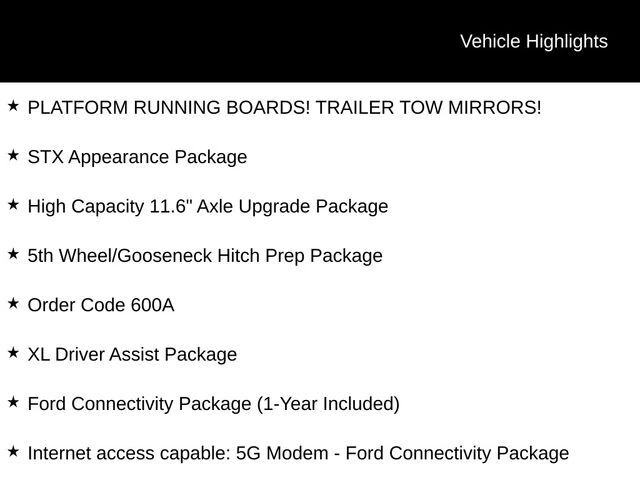 Vehicle Highlights

★ PLATFORM RUNNING BOARDS! TRAILER TOW MIRRORS!

★ STX Appearance Package

★ High Capacity 11.6" Axle Upgrade Package

★ 5th Wheel/Gooseneck Hitch Prep Package

★ Order Code 600A

★ XL Driver Assist Package

★ Ford Connectivity Package (1-Year Included)

★ Internet access capable: 5G Modem - Ford Connectivity Package